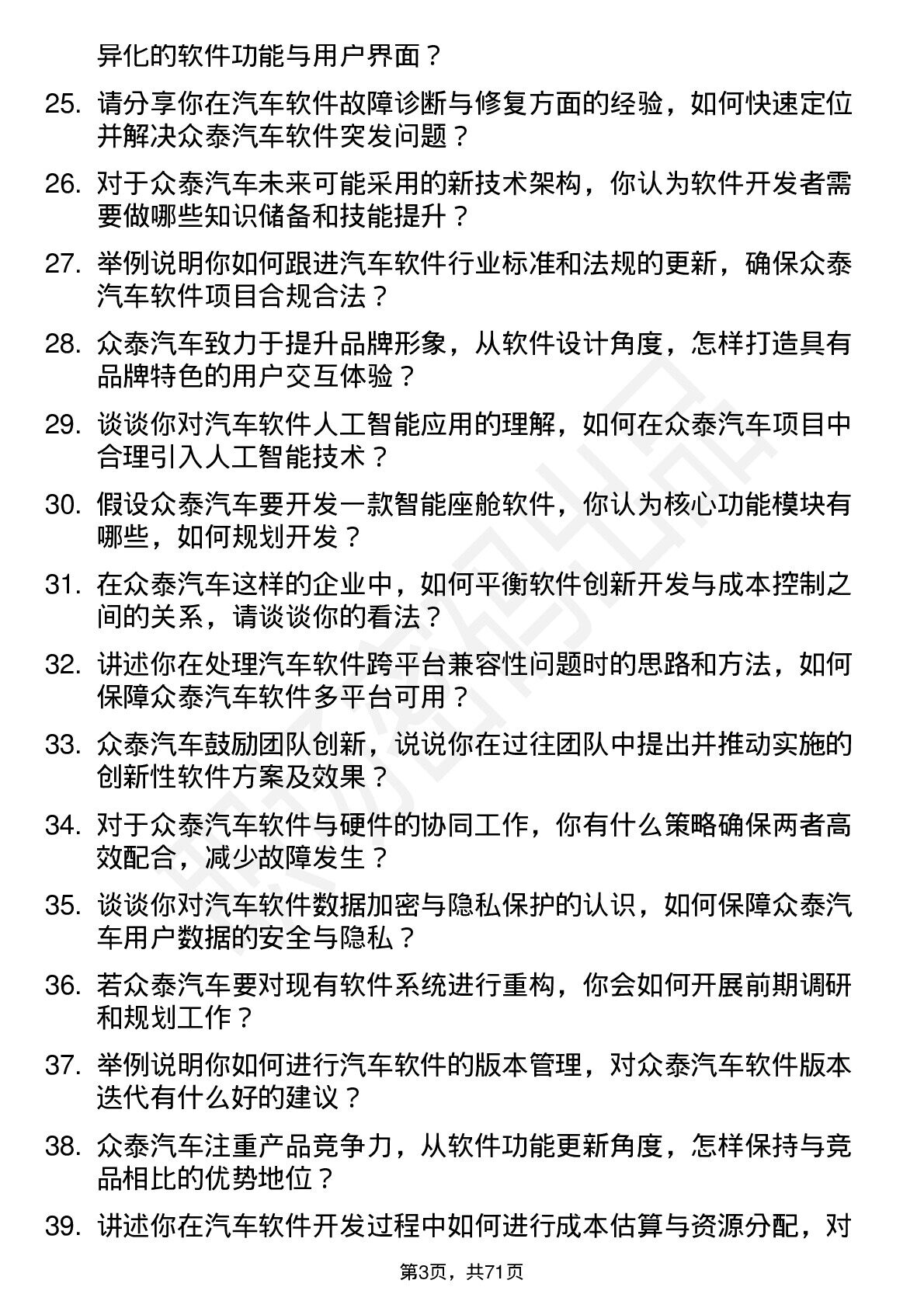 异化的软件功能与用户界面？

25. 请分享你在汽车软件故障诊断与修复方面的经验，如何快速定位并解决众泰汽车软件突发问题？

26. 对于众泰汽车未来可能采用的新技术架构，你认为软件开发者需要做哪些知识储备和技能提升？

27. 举例说明你如何跟进汽车软件行业标准和法规的更新，确保众泰汽车软件项目合规合法？

28. 众泰汽车致力于提升品牌形象，从软件设计角度，怎样打造具有品牌特色的用户交互体验？

29. 谈谈你对汽车软件人工智能应用的理解，如何在众泰汽车项目中合理引入人工智能技术？

30. 假设众泰汽车要开发一款智能座舱软件，你认为核心功能模块有哪些，如何规划开发？

31. 在众泰汽车这样的企业中，如何平衡软件创新开发与成本控制之间的关系，请谈谈你的看法？

32. 讲述你在处理汽车软件跨平台兼容性问题时的思路和方法，如何保障众泰汽车软件多平台可用？

33. 众泰汽车鼓励团队创新，说说你在过往团队中提出并推动实施的创新性软件方案及效果？

34. 对于众泰汽车软件与硬件的协同工作，你有什么策略确保两者高效配合，减少故障发生？

35. 谈谈你对汽车软件数据加密与隐私保护的认识，如何保障众泰汽车用户数据的安全与隐私？

36. 若众泰汽车要对现有软件系统进行重构，你会如何开展前期调研和规划工作？

37. 举例说明你如何进行汽车软件的版本管理，对众泰汽车软件版本迭代有什么好的建议？

38. 众泰汽车注重产品竞争力，从软件功能更新角度，怎样保持与竞品相比的优势地位？

39. 讲述你在汽车软件开发过程中如何进行成本估算与资源分配，对

第3页，共71页